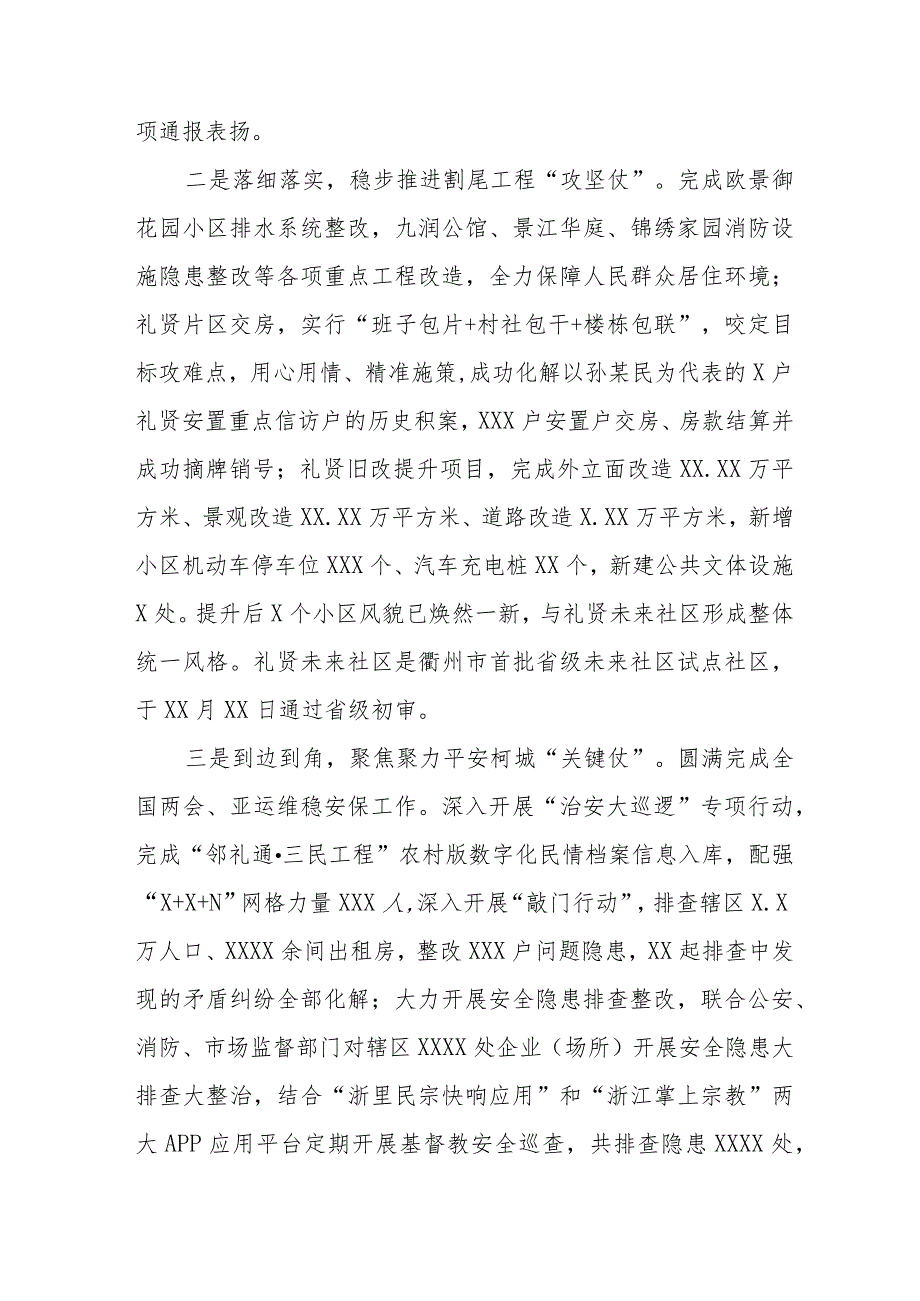 项通报表扬。

二是落细落实，稳步推进割尾工程“攻坚仗”。完成欧景御花园小区排水系统整改，九润公馆、景江华庭、锦绣家园消防设施隐患整改等各项重点工程改造，全力保障人民群众居住环境；礼贤片区交房，实行“班子包片+村社包干+楼栋包联”，咬定目标攻难点，用心用情、精准施策，成功化解以孙某民为代表的X户礼贤安置重点信访户的历史积案，XXX户安置户交房、房款结算并成功摘牌销号；礼贤旧改提升项目，完成外立面改造XX.XX万平方米、景观改造XX.XX万平方米、道路改造X.XX万平方米，新增小区机动车停车位XXX个、汽车充电桩XX个，新建公共文体设施X处。提升后X个小区风貌已焕然一新，与礼贤未来社区形成整体统一风格。礼贤未来社区是衢州市首批省级未来社区试点社区，于XX月XX日通过省级初审。

三是到边到角，聚焦聚力平安柯城“关键仗”。圆满完成全国两会、亚运维稳安保工作。深入开展“治安大巡逻”专项行动，完成“邻礼通•三民工程”农村版数字化民情档案信息入库，配强“X+X+N”网格力量XXX人,深入开展“敲门行动”，排查辖区X.X万人口、XXXX余间出租房，整改XXX户问题隐患，XX起排查中发现的矛盾纠纷全部化解；大力开展安全隐患排查整改，联合公安、消防、市场监督部门对辖区XXXX处企业（场所）开展安全隐患大排查大整治，结合“浙里民宗快响应用”和“浙江掌上宗教”两大APP应用平台定期开展基督教安全巡查，共排查隐患XXXX处，